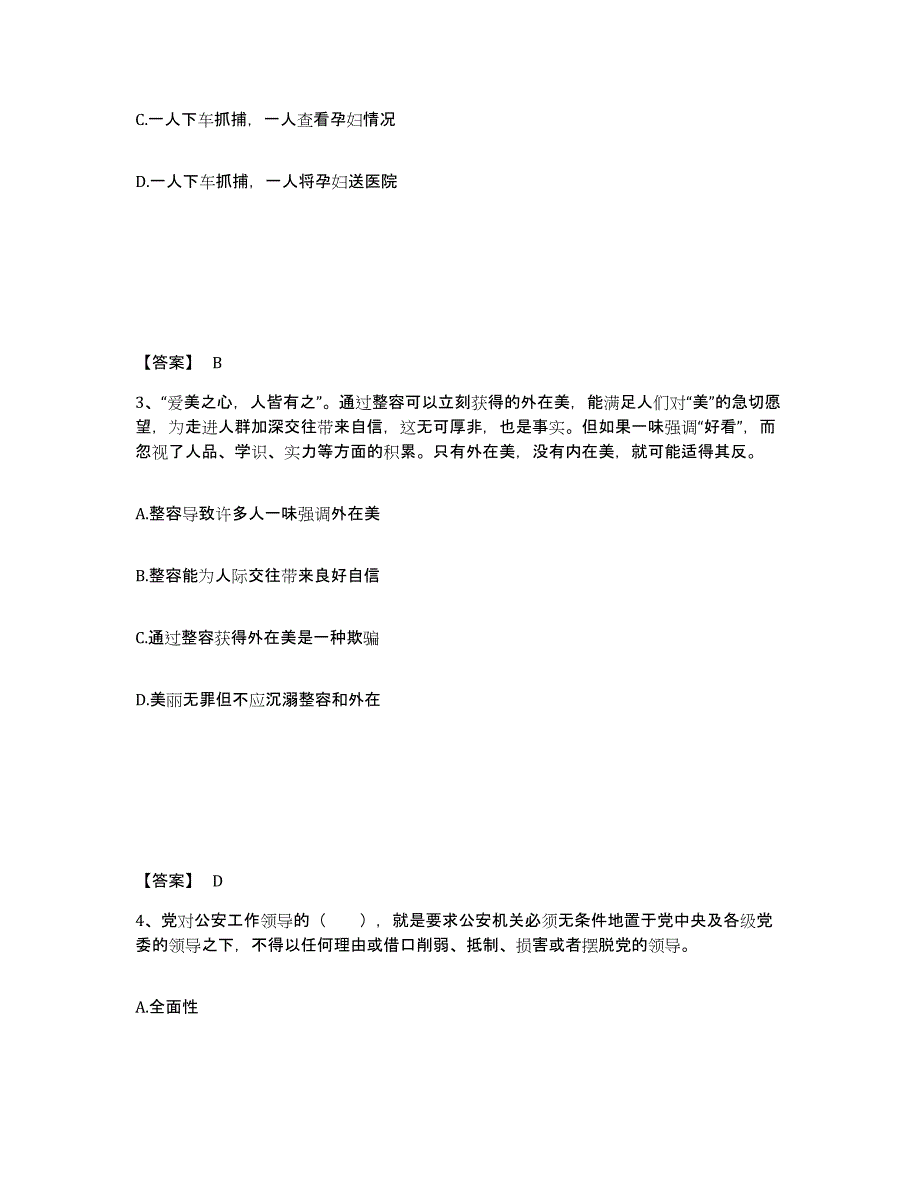 C.一人下车抓捕，一人查看孕妇情况

D.一人下车抓捕，一人将孕妇送医院

【答案】 B

3、“爱美之心，人皆有之”。通过整容可以立刻获得的外在美，能满足人们对“美”的急切愿望，为走进人群加深交往带来自信，这无可厚非，也是事实。但如果一味强调“好看”，而忽视了人品、学识、实力等方面的积累。只有外在美，没有内在美，就可能适得其反。

A.整容导致许多人一味强调外在美

B.整容能为人际交往带来良好自信

C.通过整容获得外在美是一种欺骗

D.美丽无罪但不应沉溺整容和外在

【答案】 D

4、党对公安工作领导的（　　），就是要求公安机关必须无条件地置于党中央及各级党委的领导之下，不得以任何理由或借口削弱、抵制、损害或者摆脱党的领导。

A.全面性